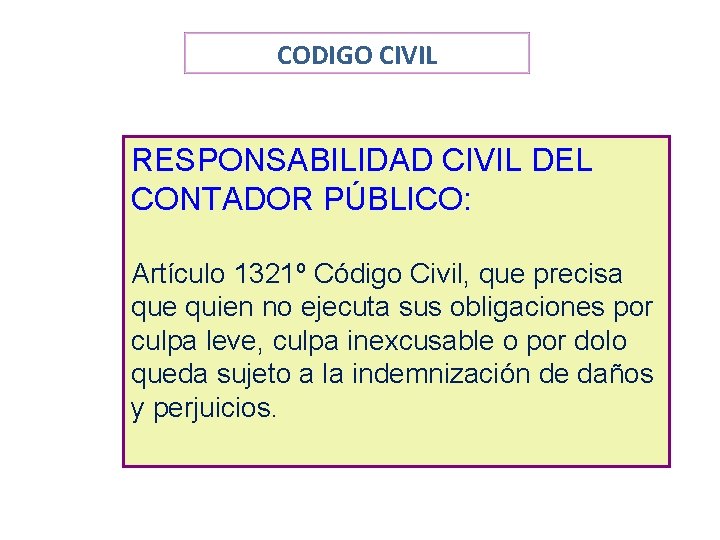 CODIGO CIVIL

RESPONSABILIDAD CIVIL DEL CONTADOR PÚBLICO:

Artículo 1321º Código Civil, que precisa que quien no ejecuta sus obligaciones por culpa leve, culpa inexcusable o por dolo queda sujeto a la indemnización de daños y perjuicios.